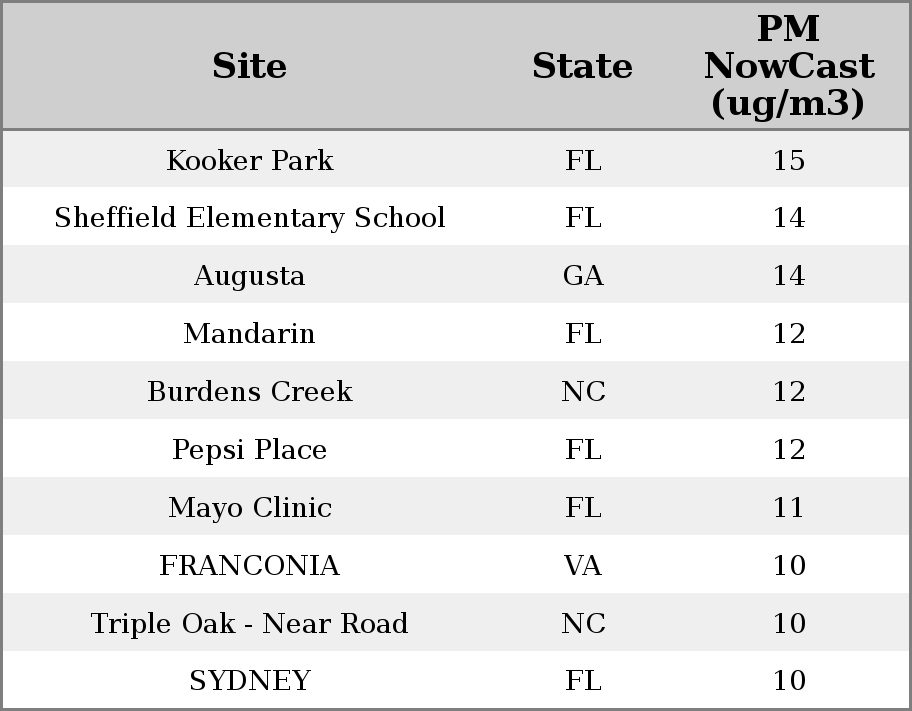 | Site | State | PM NowCast (ug/m3) |
|---|---|---|
| Kooker Park | FL | 15 |
| Sheffield Elementary School | FL | 14 |
| Augusta | GA | 14 |
| Mandarin | FL | 12 |
| Burdens Creek | NC | 12 |
| Pepsi Place | FL | 12 |
| Mayo Clinic | FL | 11 |
| FRANCONIA | VA | 10 |
| Triple Oak - Near Road | NC | 10 |
| SYDNEY | FL | 10 |